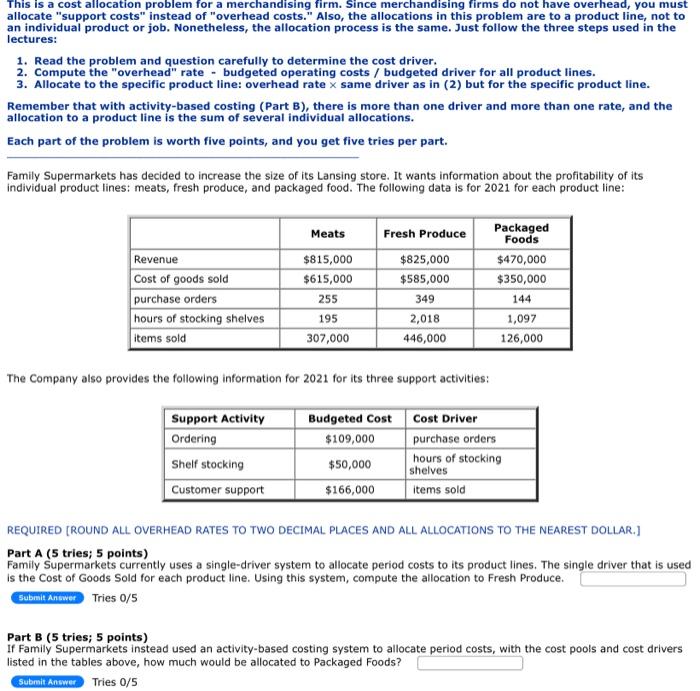 This is a cost allocation problem for a merchandising firm. Since merchandising firms do not have overhead, you must allocate "support costs" instead of "overhead costs." Also, the allocations in this problem are to a product line, not to an individual product or job. Nonetheless, the allocation process is the same. Just follow the three steps used in the lectures:

1. Read the problem and question carefully to determine the cost driver.
2. Compute the "overhead" rate - budgeted operating costs / budgeted driver for all product lines.
3. Allocate to the specific product line: overhead rate × same driver as in (2) but for the specific product line.

Remember that with activity-based costing (Part B), there is more than one driver and more than one rate, and the allocation to a product line is the sum of several individual allocations.

Each part of the problem is worth five points, and you get five tries per part.

Family Supermarkets has decided to increase the size of its Lansing store. It wants information about the profitability of its individual product lines: meats, fresh produce, and packaged food. The following data is for 2021 for each product line:

| | Meats | Fresh Produce | Packaged Foods |
|---|---|---|---|
| Revenue | $815,000 | $825,000 | $470,000 |
| Cost of goods sold | $615,000 | $585,000 | $350,000 |
| purchase orders | 255 | 349 | 144 |
| hours of stocking shelves | 195 | 2,018 | 1,097 |
| items sold | 307,000 | 446,000 | 126,000 |

The Company also provides the following information for 2021 for its three support activities:

| Support Activity | Budgeted Cost | Cost Driver |
|---|---|---|
| Ordering | $109,000 | purchase orders |
| Shelf stocking | $50,000 | hours of stocking shelves |
| Customer support | $166,000 | items sold |

REQUIRED [ROUND ALL OVERHEAD RATES TO TWO DECIMAL PLACES AND ALL ALLOCATIONS TO THE NEAREST DOLLAR.]

Part A (5 tries; 5 points)
Family Supermarkets currently uses a single-driver system to allocate period costs to its product lines. The single driver that is used is the Cost of Goods Sold for each product line. Using this system, compute the allocation to Fresh Produce.

Submit Answer Tries 0/5

Part B (5 tries; 5 points)
If Family Supermarkets instead used an activity-based costing system to allocate period costs, with the cost pools and cost drivers listed in the tables above, how much would be allocated to Packaged Foods?

Submit Answer Tries 0/5